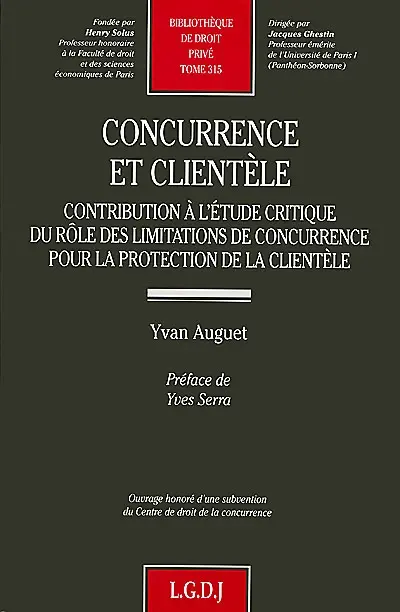 Fondée par
Henry Solus
Professeur honoraire
à la Faculté de droit
et des sciences
économiques de Paris

BIBLIOTHÈQUE
DE DROIT
PRIVÉ
TOME 315

Dirigée par
Jacques Ghestin
Professeur émérite
de l'Université de Paris I
(Panthéon-Sorbonne)

CONCURRENCE
ET CLIENTÈLE

CONTRIBUTION À L'ÉTUDE CRITIQUE
DU RÔLE DES LIMITATIONS DE CONCURRENCE
POUR LA PROTECTION DE LA CLIENTÈLE

Yvan Auguet

Préface de
Yves Serra

Ouvrage honoré d'une subvention
du Centre de droit de la concurrence

L.G.D.J